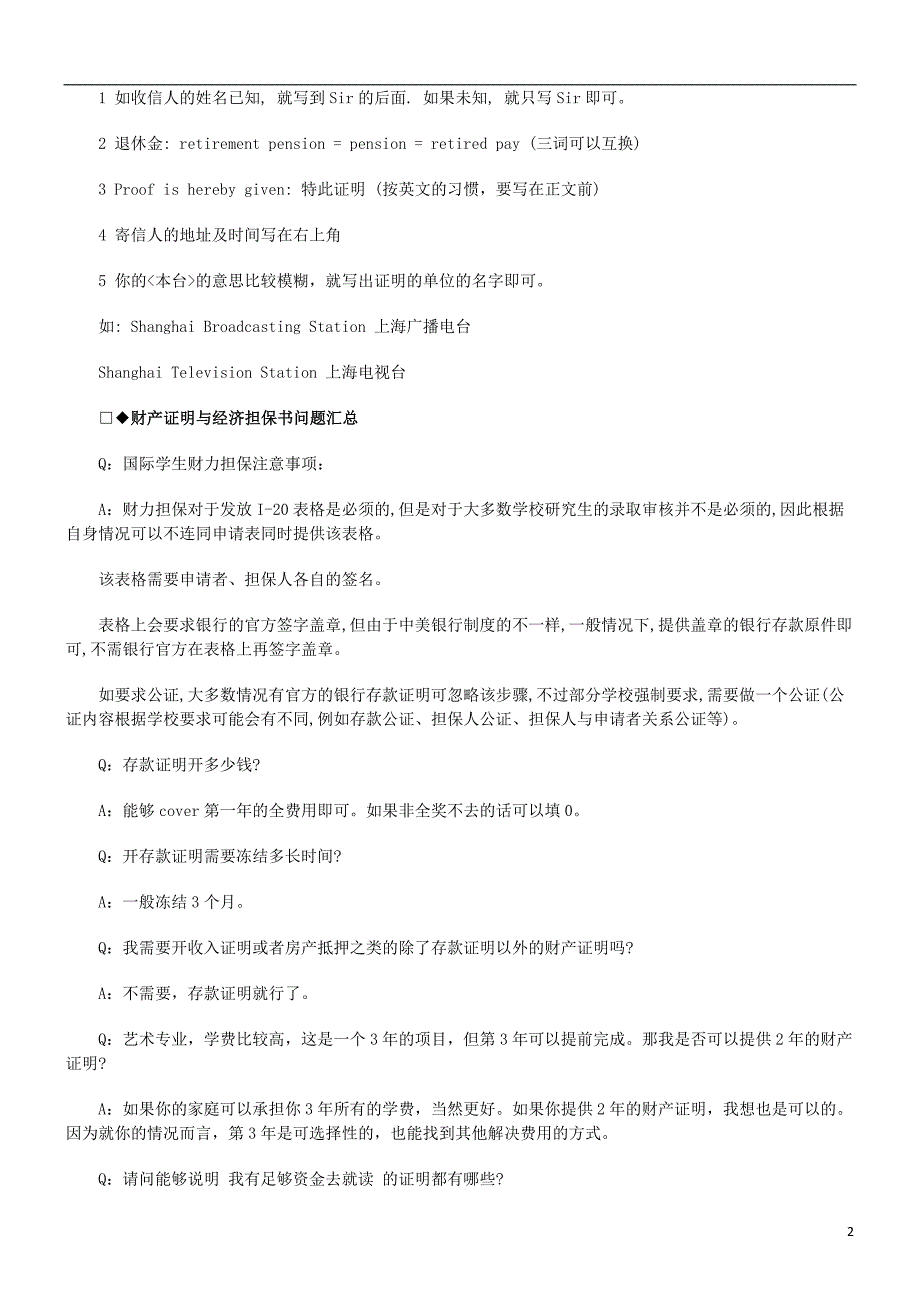 1 如收信人的姓名已知, 就写到 Sir 的后面. 如果未知, 就只写 Sir 即可。

2 退休金: retirement pension = pension = retired pay (三词可以互换)

3 Proof is hereby given: 特此证明 (按英文的习惯，要写在正文前)

4 寄信人的地址及时间写在右上角

5 你的<本台>的意思比较模糊，就写出证明的单位的名字即可。

如: Shanghai Broadcasting Station 上海广播电台

Shanghai Television Station 上海电视台

□◆财产证明与经济担保书问题汇总

Q：国际学生财力担保注意事项：

A：财力担保对于发放 I-20 表格是必须的,但是对于大多数学校研究生的录取审核并不是必须的,因此根据自身情况可以不连同申请表同时提供该表格。

该表格需要申请者、担保人各自的签名。

表格上会要求银行的官方签字盖章,但由于中美银行制度的不一样,一般情况下,提供盖章的银行存款原件即可,不需银行官方在表格上再签字盖章。

如要求公证,大多数情况有官方的银行存款证明可忽略该步骤,不过部分学校强制要求,需要做一个公证(公证内容根据学校要求可能会有不同,例如存款公证、担保人公证、担保人与申请者关系公证等)。

Q：存款证明开多少钱?

A：能够 cover 第一年的全费用即可。如果非全奖不去的话可以填 0。

Q：开存款证明需要冻结多长时间?

A：一般冻结 3 个月。

Q：我需要开收入证明或者房产抵押之类的除了存款证明以外的财产证明吗?

A：不需要，存款证明就行了。

Q：艺术专业，学费比较高，这是一个 3 年的项目，但第 3 年可以提前完成。那我是否可以提供 2 年的财产证明?

A：如果你的家庭可以承担你 3 年所有的学费，当然更好。如果你提供 2 年的财产证明，我想也是可以的。因为就你的情况而言，第 3 年是可选择性的，也能找到其他解决费用的方式。

Q：请问能够说明 我有足够资金去就读 的证明都有哪些?

2